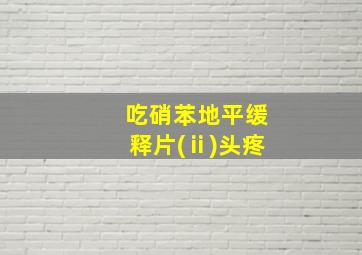 吃硝苯地平缓释片(ⅱ)头疼